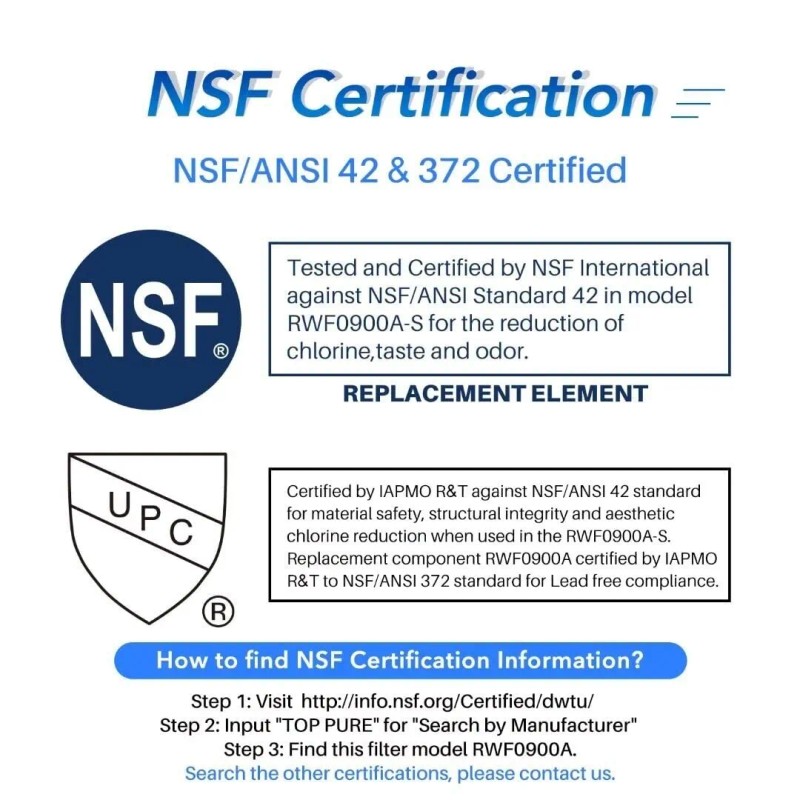 NSF Certification

NSF/ANSI 42 & 372 Certified

NSF®

Tested and Certified by NSF International against NSF/ANSI Standard 42 in model RWF0900A-S for the reduction of chlorine,taste and odor.

REPLACEMENT ELEMENT

UPC
®

Certified by IAPMO R&T against NSF/ANSI 42 standard for material safety, structural integrity and aesthetic chlorine reduction when used in the RWF0900A-S. Replacement component RWF0900A certified by IAPMO R&T to NSF/ANSI 372 standard for Lead free compliance.

How to find NSF Certification Information?

Step 1: Visit http://info.nsf.org/Certified/dwtu/
Step 2: Input "TOP PURE" for "Search by Manufacturer"
Step 3: Find this filter model RWF0900A.
Search the other certifications, please contact us.